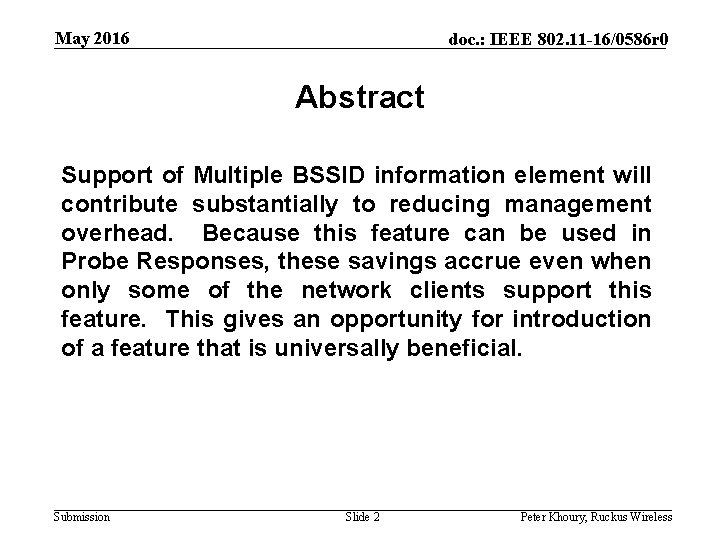 May 2016

doc.: IEEE 802.11-16/0586r0

Abstract

Support of Multiple BSSID information element will contribute substantially to reducing management overhead. Because this feature can be used in Probe Responses, these savings accrue even when only some of the network clients support this feature. This gives an opportunity for introduction of a feature that is universally beneficial.

Submission

Slide 2

Peter Khoury, Ruckus Wireless